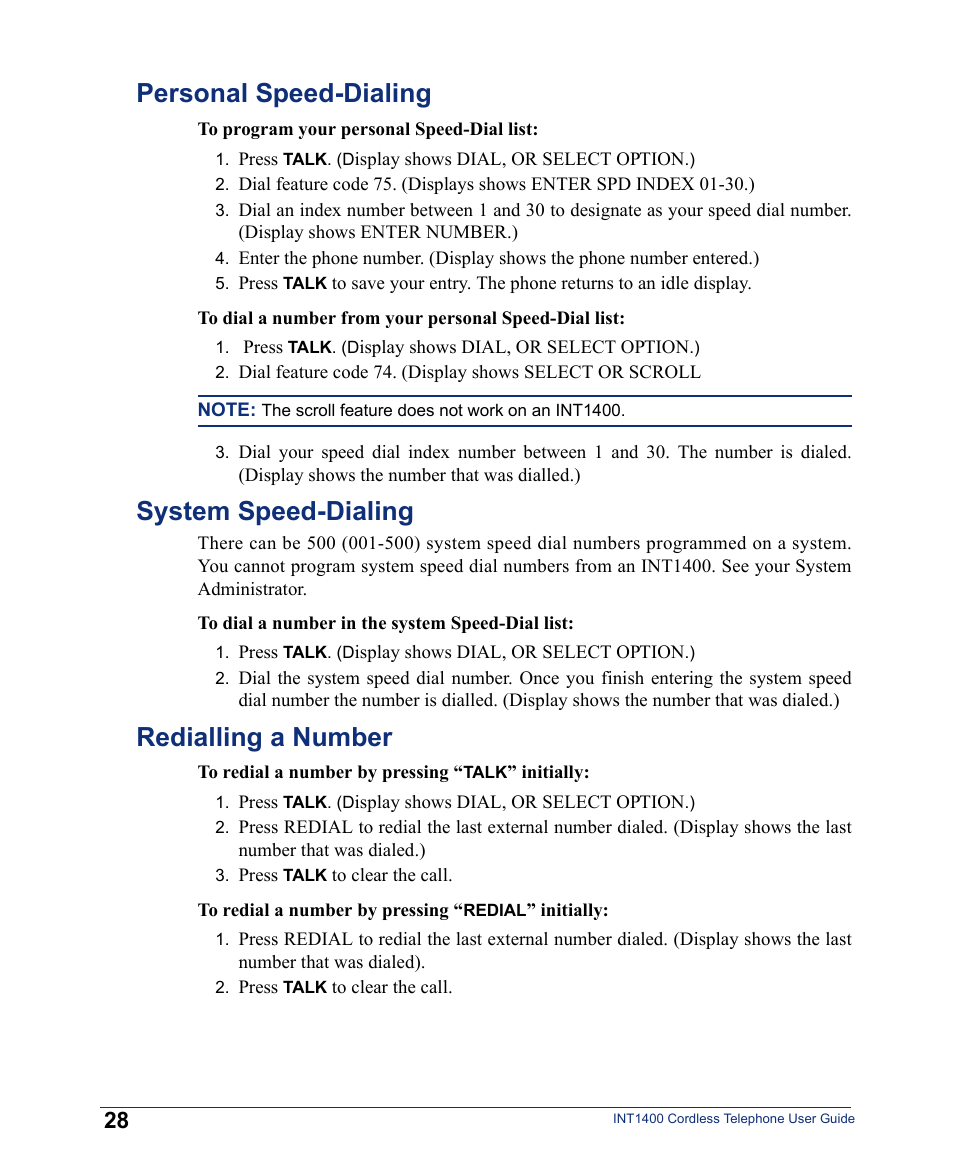 Personal Speed-Dialing

To program your personal Speed-Dial list:

1. Press TALK. (Display shows DIAL, OR SELECT OPTION.)
2. Dial feature code 75. (Displays shows ENTER SPD INDEX 01-30.)
3. Dial an index number between 1 and 30 to designate as your speed dial number. (Display shows ENTER NUMBER.)
4. Enter the phone number. (Display shows the phone number entered.)
5. Press TALK to save your entry. The phone returns to an idle display.

To dial a number from your personal Speed-Dial list:

1. Press TALK. (Display shows DIAL, OR SELECT OPTION.)
2. Dial feature code 74. (Display shows SELECT OR SCROLL

NOTE: The scroll feature does not work on an INT1400.

3. Dial your speed dial index number between 1 and 30. The number is dialed. (Display shows the number that was dialled.)

System Speed-Dialing

There can be 500 (001-500) system speed dial numbers programmed on a system. You cannot program system speed dial numbers from an INT1400. See your System Administrator.

To dial a number in the system Speed-Dial list:

1. Press TALK. (Display shows DIAL, OR SELECT OPTION.)
2. Dial the system speed dial number. Once you finish entering the system speed dial number the number is dialled. (Display shows the number that was dialed.)

Redialling a Number

To redial a number by pressing “TALK” initially:

1. Press TALK. (Display shows DIAL, OR SELECT OPTION.)
2. Press REDIAL to redial the last external number dialed. (Display shows the last number that was dialed.)
3. Press TALK to clear the call.

To redial a number by pressing “REDIAL” initially:

1. Press REDIAL to redial the last external number dialed. (Display shows the last number that was dialed).
2. Press TALK to clear the call.

28

INT1400 Cordless Telephone User Guide